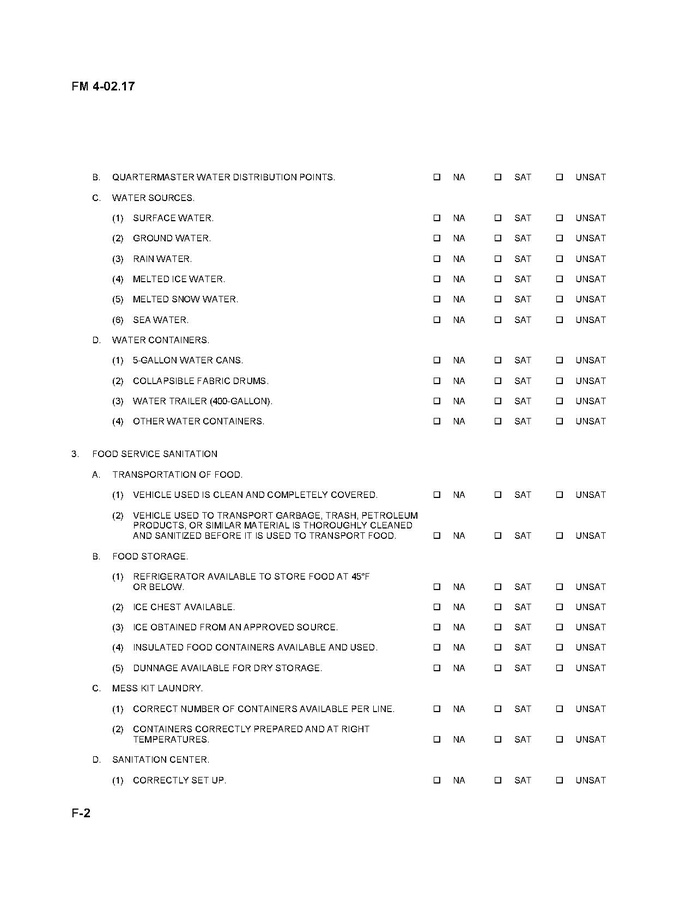 FM 4-02.17

B. QUARTERMASTER WATER DISTRIBUTION POINTS. ☐ NA ☐ SAT ☐ UNSAT

C. WATER SOURCES.

(1) SURFACE WATER. ☐ NA ☐ SAT ☐ UNSAT

(2) GROUND WATER. ☐ NA ☐ SAT ☐ UNSAT

(3) RAIN WATER. ☐ NA ☐ SAT ☐ UNSAT

(4) MELTED ICE WATER. ☐ NA ☐ SAT ☐ UNSAT

(5) MELTED SNOW WATER. ☐ NA ☐ SAT ☐ UNSAT

(6) SEA WATER. ☐ NA ☐ SAT ☐ UNSAT

D. WATER CONTAINERS.

(1) 5-GALLON WATER CANS. ☐ NA ☐ SAT ☐ UNSAT

(2) COLLAPSIBLE FABRIC DRUMS. ☐ NA ☐ SAT ☐ UNSAT

(3) WATER TRAILER (400-GALLON). ☐ NA ☐ SAT ☐ UNSAT

(4) OTHER WATER CONTAINERS. ☐ NA ☐ SAT ☐ UNSAT

3. FOOD SERVICE SANITATION

A. TRANSPORTATION OF FOOD.

(1) VEHICLE USED IS CLEAN AND COMPLETELY COVERED. ☐ NA ☐ SAT ☐ UNSAT

(2) VEHICLE USED TO TRANSPORT GARBAGE, TRASH, PETROLEUM PRODUCTS, OR SIMILAR MATERIAL IS THOROUGHLY CLEANED AND SANITIZED BEFORE IT IS USED TO TRANSPORT FOOD. ☐ NA ☐ SAT ☐ UNSAT

B. FOOD STORAGE.

(1) REFRIGERATOR AVAILABLE TO STORE FOOD AT 45°F OR BELOW. ☐ NA ☐ SAT ☐ UNSAT

(2) ICE CHEST AVAILABLE. ☐ NA ☐ SAT ☐ UNSAT

(3) ICE OBTAINED FROM AN APPROVED SOURCE. ☐ NA ☐ SAT ☐ UNSAT

(4) INSULATED FOOD CONTAINERS AVAILABLE AND USED. ☐ NA ☐ SAT ☐ UNSAT

(5) DUNNAGE AVAILABLE FOR DRY STORAGE. ☐ NA ☐ SAT ☐ UNSAT

C. MESS KIT LAUNDRY.

(1) CORRECT NUMBER OF CONTAINERS AVAILABLE PER LINE. ☐ NA ☐ SAT ☐ UNSAT

(2) CONTAINERS CORRECTLY PREPARED AND AT RIGHT TEMPERATURES. ☐ NA ☐ SAT ☐ UNSAT

D. SANITATION CENTER.

(1) CORRECTLY SET UP. ☐ NA ☐ SAT ☐ UNSAT

F-2